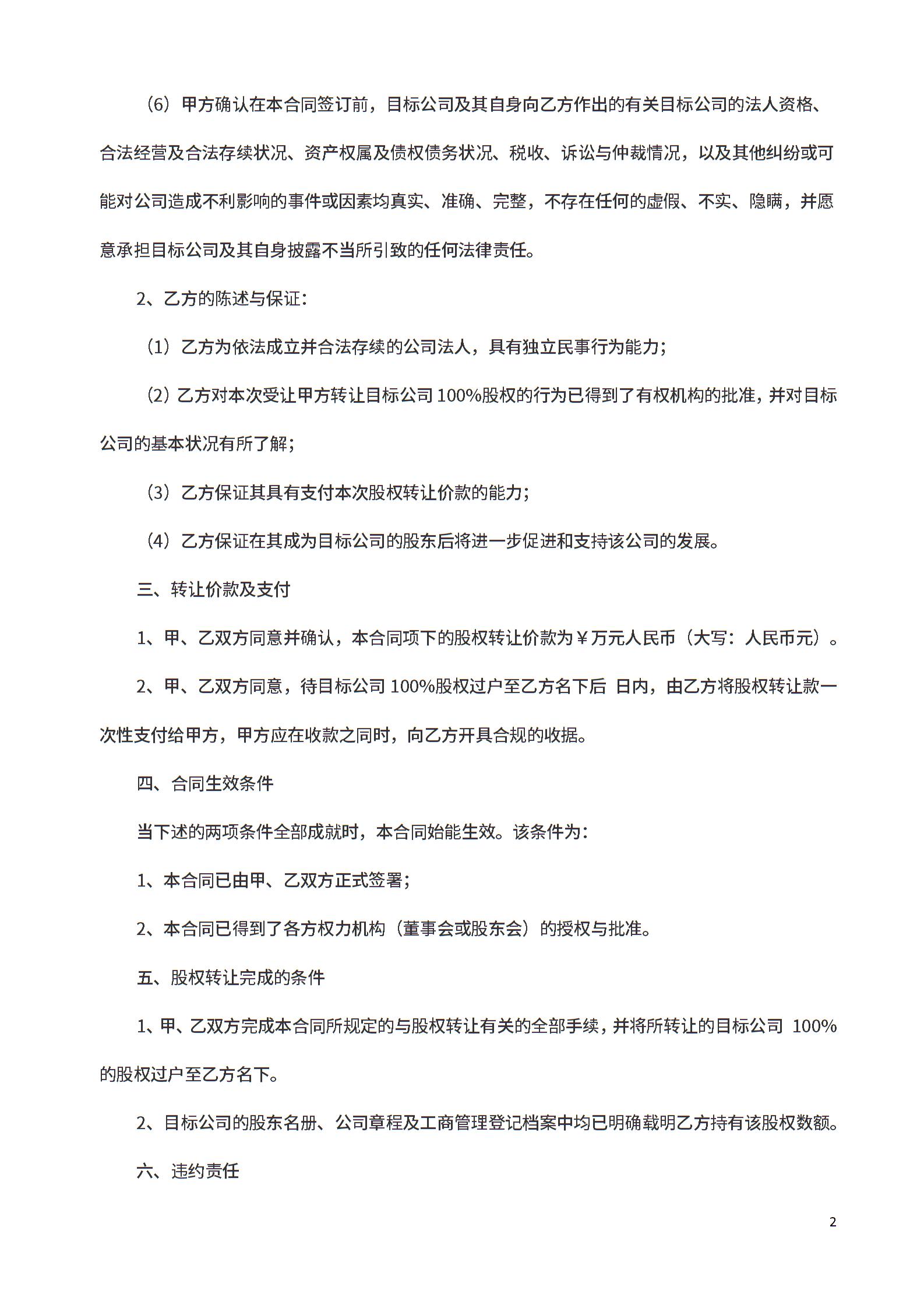 （6）甲方确认在本合同签订前，目标公司及其自身向乙方作出的有关目标公司的法人资格、合法经营及合法存续状况、资产权属及债权债务状况、税收、诉讼与仲裁情况，以及其他纠纷或可能对公司造成不利影响的事件或因素均真实、准确、完整，不存在任何的虚假、不实、隐瞒，并愿意承担目标公司及其自身披露不当所引致的任何法律责任。

2、乙方的陈述与保证：

（1）乙方为依法成立并合法存续的公司法人，具有独立民事行为能力；

（2）乙方对本次受让甲方转让目标公司 100%股权的行为已得到了有权机构的批准，并对目标公司的基本状况有所了解；

（3）乙方保证其具有支付本次股权转让价款的能力；

（4）乙方保证在其成为目标公司的股东后将进一步促进和支持该公司的发展。

三、转让价款及支付

1、甲、乙双方同意并确认，本合同项下的股权转让价款为￥万元人民币（大写：人民币元）。

2、甲、乙双方同意，待目标公司 100%股权过户至乙方名下后 日内，由乙方将股权转让款一次性支付给甲方，甲方应在收款之同时，向乙方开具合规的收据。

四、合同生效条件

当下述的两项条件全部成就时，本合同始能生效。该条件为：

1、本合同已由甲、乙双方正式签署；

2、本合同已得到了各方权力机构（董事会或股东会）的授权与批准。

五、股权转让完成的条件

1、甲、乙双方完成本合同所规定的与股权转让有关的全部手续，并将所转让的目标公司 100%的股权过户至乙方名下。

2、目标公司的股东名册、公司章程及工商管理登记档案中均已明确载明乙方持有该股权数额。

六、违约责任

2